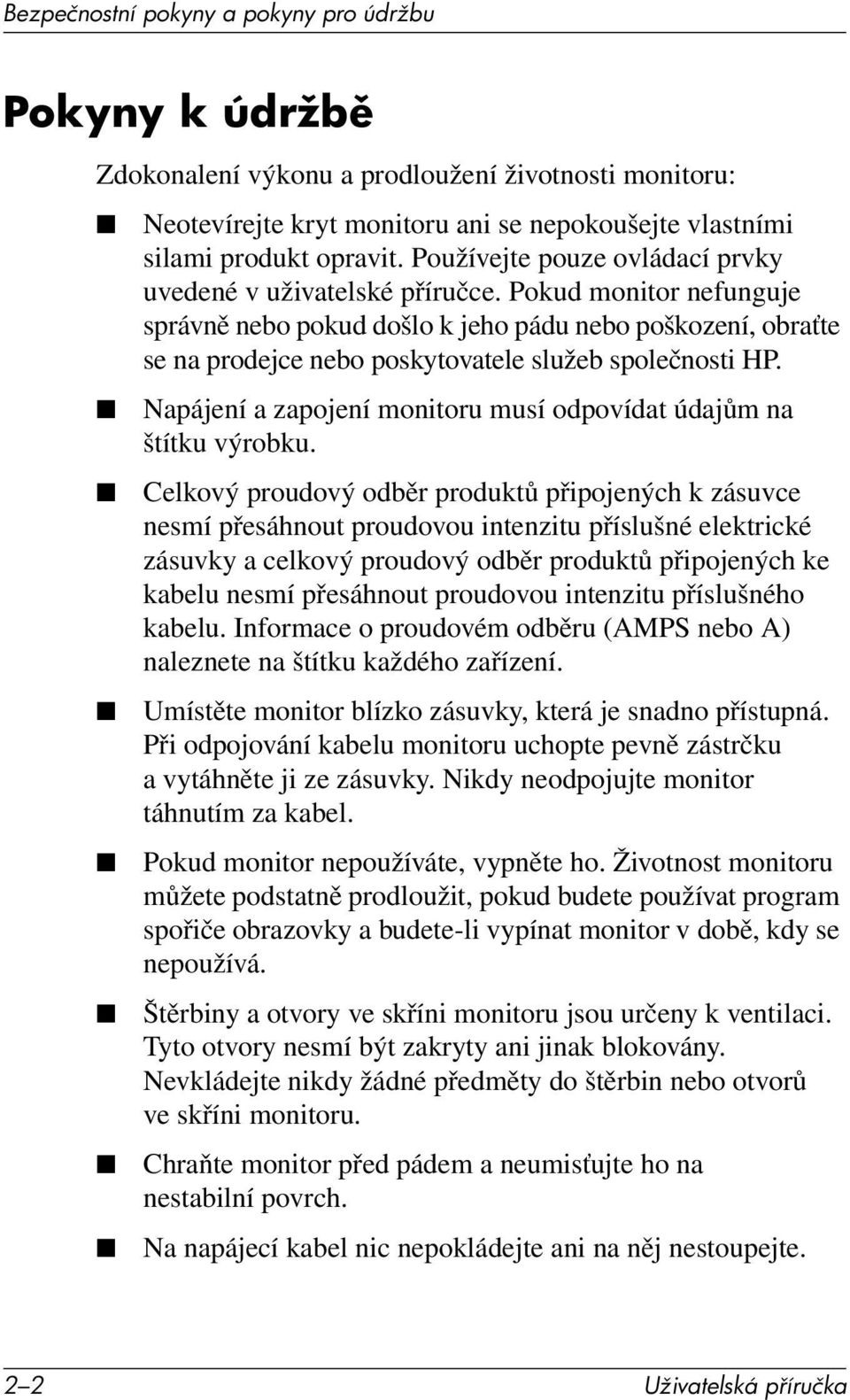 Bezpečnostní pokyny a pokyny pro údržbu

Pokyny k údržbě

Zdokonalení výkonu a prodloužení životnosti monitoru:

■ Neotevírejte kryt monitoru ani se nepokoušejte vlastními silami produkt opravit. Používejte pouze ovládací prvky uvedené v uživatelské příručce. Pokud monitor nefunguje správně nebo pokud došlo k jeho pádu nebo poškození, obraťte se na prodejce nebo poskytovatele služeb společnosti HP.

■ Napájení a zapojení monitoru musí odpovídat údajům na štítku výrobku.

■ Celkový proudový odběr produktů připojených k zásuvce nesmí přesáhnout proudovou intenzitu příslušné elektrické zásuvky a celkový proudový odběr produktů připojených ke kabelu nesmí přesáhnout proudovou intenzitu příslušného kabelu. Informace o proudovém odběru (AMPS nebo A) naleznete na štítku každého zařízení.

■ Umístěte monitor blízko zásuvky, která je snadno přístupná. Při odpojování kabelu monitoru uchopte pevně zástrčku a vytáhněte ji ze zásuvky. Nikdy neodpojujte monitor táhnutím za kabel.

■ Pokud monitor nepoužíváte, vypněte ho. Životnost monitoru můžete podstatně prodloužit, pokud budete používat program spořiče obrazovky a budete-li vypínat monitor v době, kdy se nepoužívá.

■ Štěrbiny a otvory ve skříni monitoru jsou určeny k ventilaci. Tyto otvory nesmí být zakryty ani jinak blokovány. Nevkládejte nikdy žádné předměty do štěrbin nebo otvorů ve skříni monitoru.

■ Chraňte monitor před pádem a neumisťujte ho na nestabilní povrch.

■ Na napájecí kabel nic nepokládejte ani na něj nestoupejte.

2–2 Uživatelská příručka